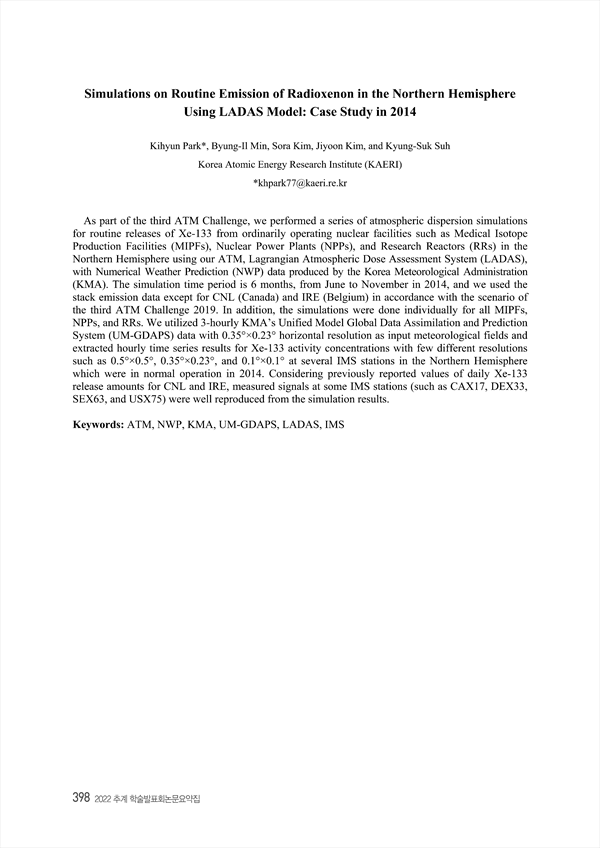 Simulations on Routine Emission of Radioxenon in the Northern Hemisphere Using LADAS Model: Case Study in 2014

Kihyun Park*, Byung-Il Min, Sora Kim, Jiyoon Kim, and Kyung-Suk Suh

Korea Atomic Energy Research Institute (KAERI)

*khpark77@kaeri.re.kr

As part of the third ATM Challenge, we performed a series of atmospheric dispersion simulations for routine releases of Xe-133 from ordinarily operating nuclear facilities such as Medical Isotope Production Facilities (MIPFs), Nuclear Power Plants (NPPs), and Research Reactors (RRs) in the Northern Hemisphere using our ATM, Lagrangian Atmospheric Dose Assessment System (LADAS), with Numerical Weather Prediction (NWP) data produced by the Korea Meteorological Administration (KMA). The simulation time period is 6 months, from June to November in 2014, and we used the stack emission data except for CNL (Canada) and IRE (Belgium) in accordance with the scenario of the third ATM Challenge 2019. In addition, the simulations were done individually for all MIPFs, NPPs, and RRs. We utilized 3-hourly KMA's Unified Model Global Data Assimilation and Prediction System (UM-GDAPS) data with 0.35°×0.23° horizontal resolution as input meteorological fields and extracted hourly time series results for Xe-133 activity concentrations with few different resolutions such as 0.5°×0.5°, 0.35°×0.23°, and 0.1°×0.1° at several IMS stations in the Northern Hemisphere which were in normal operation in 2014. Considering previously reported values of daily Xe-133 release amounts for CNL and IRE, measured signals at some IMS stations (such as CAX17, DEX33, SEX63, and USX75) were well reproduced from the simulation results.

Keywords: ATM, NWP, KMA, UM-GDAPS, LADAS, IMS

398 2022 추계 학술발표회논문요약집